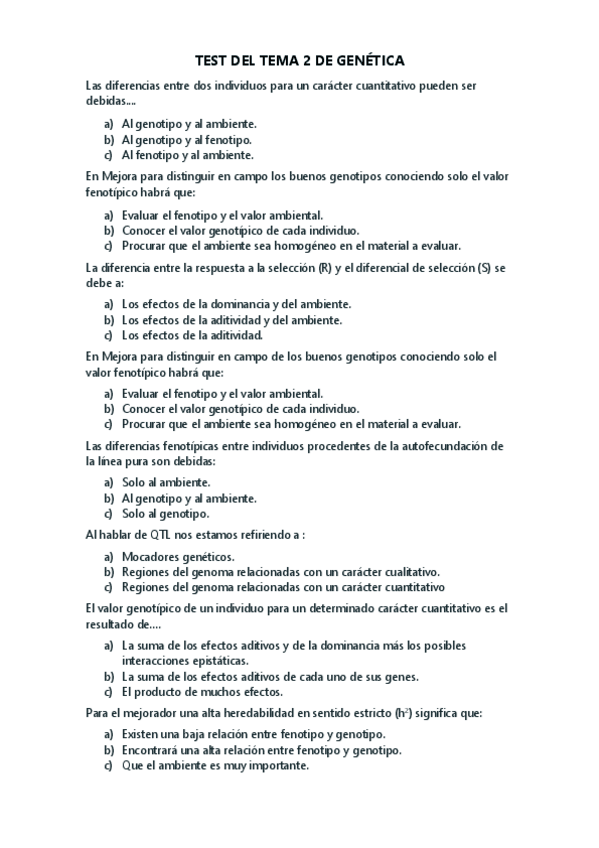 TEST DEL TEMA 2 DE GENÉTICA

Las diferencias entre dos individuos para un carácter cuantitativo pueden ser debidas....

a) Al genotipo y al ambiente.
b) Al genotipo y al fenotipo.
c) Al fenotipo y al ambiente.

En Mejora para distinguir en campo los buenos genotipos conociendo solo el valor fenotípico habrá que:

a) Evaluar el fenotipo y el valor ambiental.
b) Conocer el valor genotípico de cada individuo.
c) Procurar que el ambiente sea homogéneo en el material a evaluar.

La diferencia entre la respuesta a la selección (R) y el diferencial de selección (S) se debe a:

a) Los efectos de la dominancia y del ambiente.
b) Los efectos de la aditividad y del ambiente.
c) Los efectos de la aditividad.

En Mejora para distinguir en campo de los buenos genotipos conociendo solo el valor fenotípico habrá que:

a) Evaluar el fenotipo y el valor ambiental.
b) Conocer el valor genotípico de cada individuo.
c) Procurar que el ambiente sea homogéneo en el material a evaluar.

Las diferencias fenotípicas entre individuos procedentes de la autofecundación de la línea pura son debidas:

a) Solo al ambiente.
b) Al genotipo y al ambiente.
c) Solo al genotipo.

Al hablar de QTL nos estamos refiriendo a :

a) Mocadores genéticos.
b) Regiones del genoma relacionadas con un carácter cualitativo.
c) Regiones del genoma relacionadas con un carácter cuantitativo

El valor genotípico de un individuo para un determinado carácter cuantitativo es el resultado de....

a) La suma de los efectos aditivos y de la dominancia más los posibles interacciones epistáticas.
b) La suma de los efectos aditivos de cada uno de sus genes.
c) El producto de muchos efectos.

Para el mejorador una alta heredabilidad en sentido estricto ($h^2$) significa que:

a) Existen una baja relación entre fenotipo y genotipo.
b) Encontrará una alta relación entre fenotipo y genotipo.
c) Que el ambiente es muy importante.